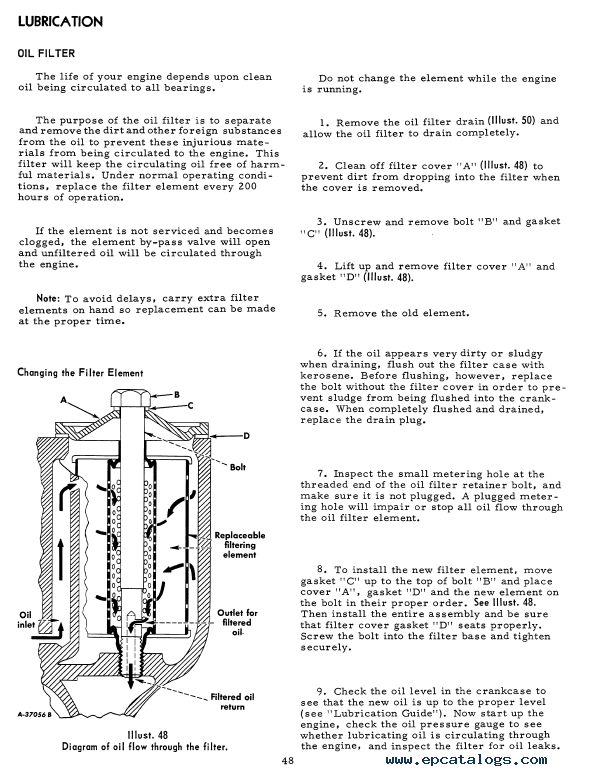 LUBRICATION

OIL FILTER

The life of your engine depends upon clean oil being circulated to all bearings.

The purpose of the oil filter is to separate and remove the dirt and other foreign substances from the oil to prevent these injurious materials from being circulated to the engine. This filter will keep the circulating oil free of harmful materials. Under normal operating conditions, replace the filter element every 200 hours of operation.

If the element is not serviced and becomes clogged, the element by-pass valve will open and unfiltered oil will be circulated through the engine.

Note: To avoid delays, carry extra filter elements on hand so replacement can be made at the proper time.

Changing the Filter Element

A
B
C
D
Bolt
Replaceable filtering element
Oil inlet
Outlet for filtered oil
Filtered oil return
A-37056 B

Illust. 48
Diagram of oil flow through the filter.

Do not change the element while the engine is running.

1. Remove the oil filter drain (Illust. 50) and allow the oil filter to drain completely.

2. Clean off filter cover "A" (Illust. 48) to prevent dirt from dropping into the filter when the cover is removed.

3. Unscrew and remove bolt "B" and gasket "C" (Illust. 48).

4. Lift up and remove filter cover "A" and gasket "D" (Illust. 48).

5. Remove the old element.

6. If the oil appears very dirty or sludgy when draining, flush out the filter case with kerosene. Before flushing, however, replace the bolt without the filter cover in order to prevent sludge from being flushed into the crankcase. When completely flushed and drained, replace the drain plug.

7. Inspect the small metering hole at the threaded end of the oil filter retainer bolt, and make sure it is not plugged. A plugged metering hole will impair or stop all oil flow through the oil filter element.

8. To install the new filter element, move gasket "C" up to the top of bolt "B" and place cover "A", gasket "D" and the new element on the bolt in their proper order. See Illust. 48. Then install the entire assembly and be sure that filter cover gasket "D" seats properly. Screw the bolt into the filter base and tighten securely.

9. Check the oil level in the crankcase to see that the new oil is up to the proper level (see "Lubrication Guide"). Now start up the engine, check the oil pressure gauge to see whether lubricating oil is circulating through the engine, and inspect the filter for oil leaks.

48

www.epcatalogs.com